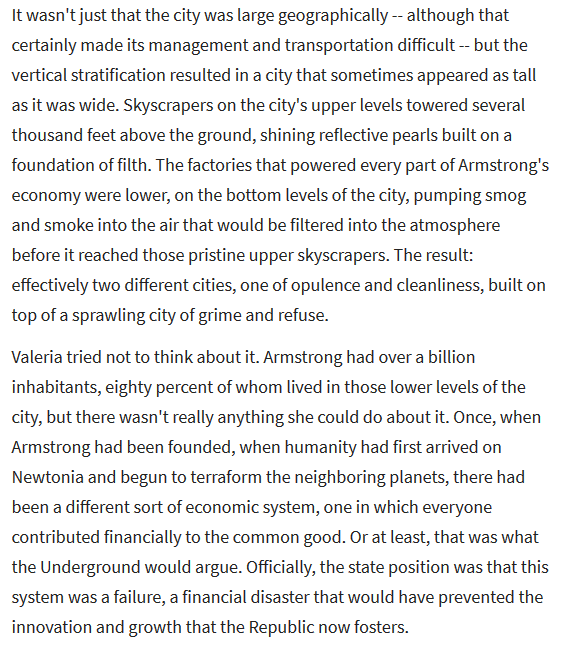 It wasn't just that the city was large geographically -- although that certainly made its management and transportation difficult -- but the vertical stratification resulted in a city that sometimes appeared as tall as it was wide. Skyscrapers on the city's upper levels towered several thousand feet above the ground, shining reflective pearls built on a foundation of filth. The factories that powered every part of Armstrong's economy were lower, on the bottom levels of the city, pumping smog and smoke into the air that would be filtered into the atmosphere before it reached those pristine upper skyscrapers. The result: effectively two different cities, one of opulence and cleanliness, built on top of a sprawling city of grime and refuse.

Valeria tried not to think about it. Armstrong had over a billion inhabitants, eighty percent of whom lived in those lower levels of the city, but there wasn't really anything she could do about it. Once, when Armstrong had been founded, when humanity had first arrived on Newtonia and begun to terraform the neighboring planets, there had been a different sort of economic system, one in which everyone contributed financially to the common good. Or at least, that was what the Underground would argue. Officially, the state position was that this system was a failure, a financial disaster that would have prevented the innovation and growth that the Republic now fosters.